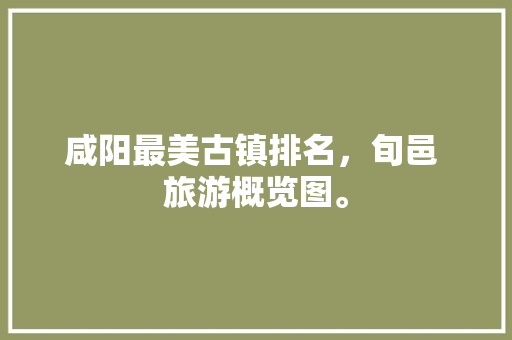 咸阳最美古镇排名，旬邑旅游概览图。